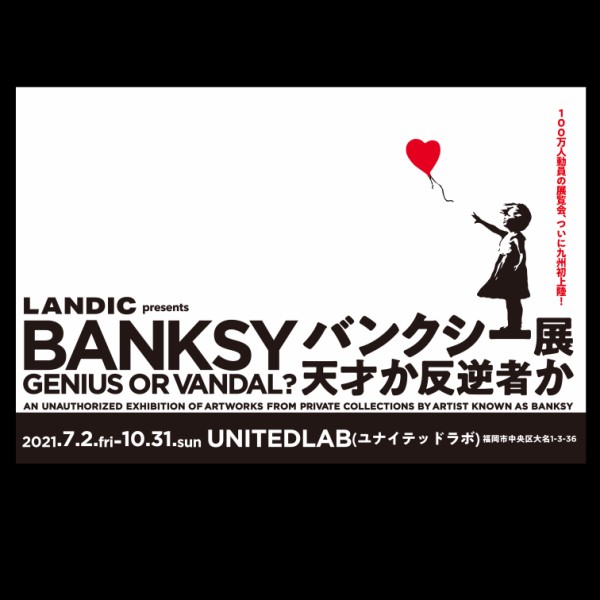 100万人動員の展覧会、ついに九州初上陸！

LANDIC presents
BANKSY バンクシー展
GENIUS OR VANDAL? 天才か反逆者か
AN UNAUTHORIZED EXHIBITION OF ARTWORKS FROM PRIVATE COLLECTIONS BY ARTIST KNOWN AS BANKSY

2021.7.2.fri-10.31.sun UNITEDLAB(ユナイテッドラボ) 福岡市中央区大名1-3-36